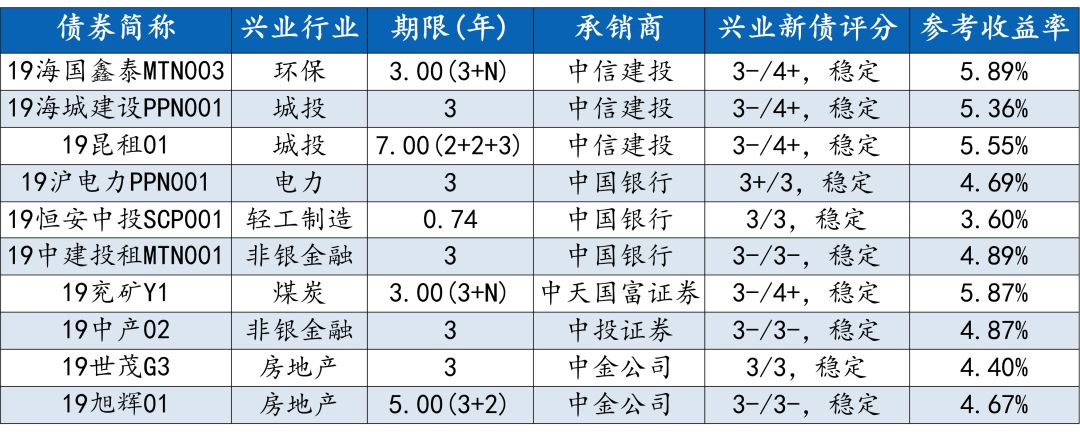 | 债券简称 | 兴业行业 | 期限(年) | 承销商 | 兴业新债评分 | 参考收益率 |
|---|---|---|---|---|---|
| 19海国鑫泰MTN003 | 环保 | 3.00(3+N) | 中信建投 | 3-/4+，稳定 | 5.89% |
| 19海城建设PPN001 | 城投 | 3 | 中信建投 | 3-/4+，稳定 | 5.36% |
| 19昆租01 | 城投 | 7.00(2+2+3) | 中信建投 | 3-/4+，稳定 | 5.55% |
| 19沪电力PPN001 | 电力 | 3 | 中国银行 | 3+/3，稳定 | 4.69% |
| 19恒安中投SCP001 | 轻工制造 | 0.74 | 中国银行 | 3/3，稳定 | 3.60% |
| 19中建投租MTN001 | 非银金融 | 3 | 中国银行 | 3-/3-，稳定 | 4.89% |
| 19兖矿Y1 | 煤炭 | 3.00(3+N) | 中天国富证券 | 3-/4+，稳定 | 5.87% |
| 19中产02 | 非银金融 | 3 | 中投证券 | 3-/3-，稳定 | 4.87% |
| 19世茂G3 | 房地产 | 3 | 中金公司 | 3/3，稳定 | 4.40% |
| 19旭辉01 | 房地产 | 5.00(3+2) | 中金公司 | 3-/3-，稳定 | 4.67% |